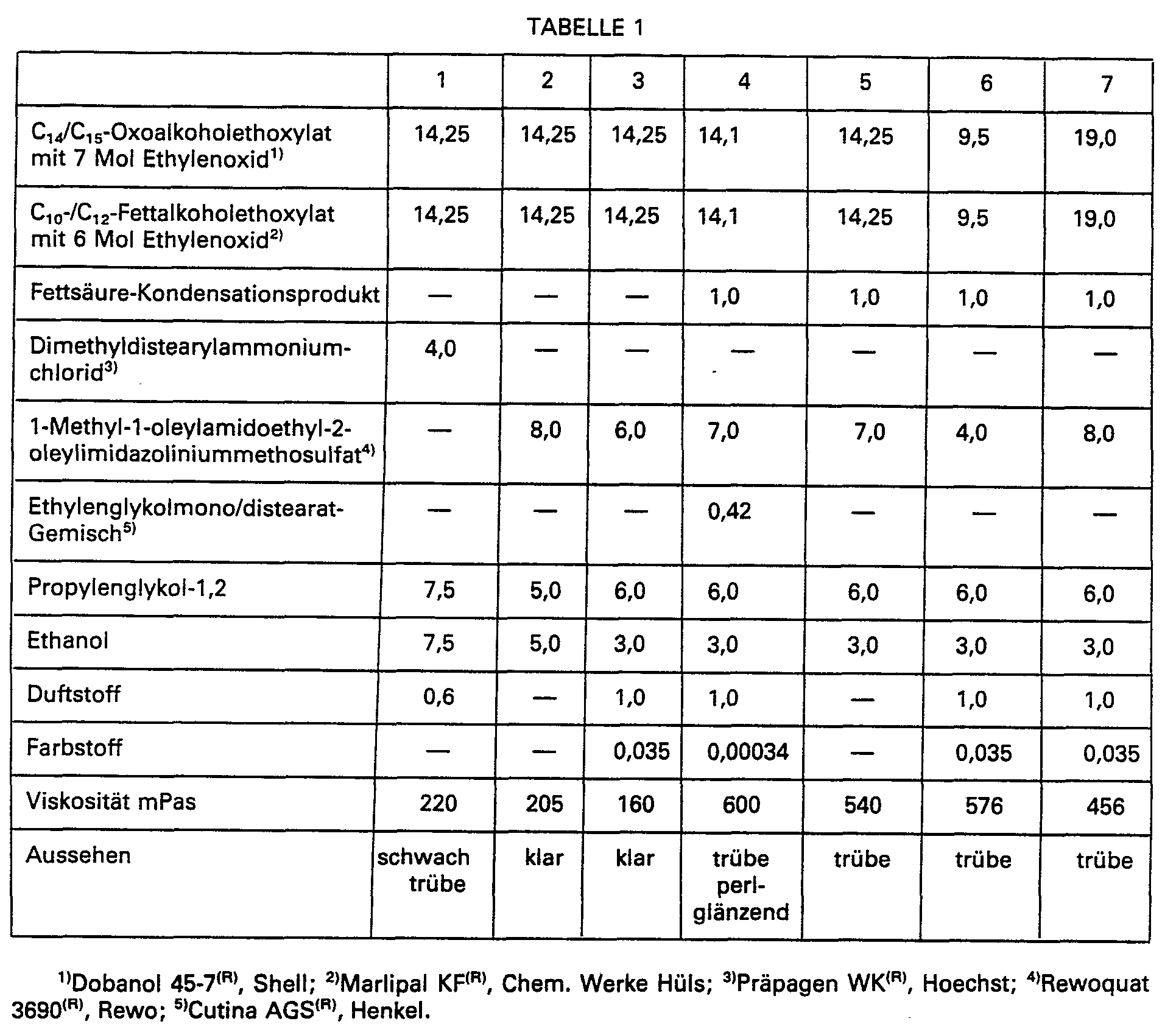 TABELLE 1

| | 1 | 2 | 3 | 4 | 5 | 6 | 7 |
|---|---|---|---|---|---|---|---|
| $C_{14}/C_{15}$-Oxoalkoholethoxylat mit 7 Mol Ethylenoxid$^{1)}$ | 14,25 | 14,25 | 14,25 | 14,1 | 14,25 | 9,5 | 19,0 |
| $C_{10}$-/$C_{12}$-Fettalkoholethoxylat mit 6 Mol Ethylenoxid$^{2)}$ | 14,25 | 14,25 | 14,25 | 14,1 | 14,25 | 9,5 | 19,0 |
| Fettsäure-Kondensationsprodukt | — | — | — | 1,0 | 1,0 | 1,0 | 1,0 |
| Dimethyldistearylammoniumchlorid$^{3)}$ | 4,0 | — | — | — | — | — | — |
| 1-Methyl-1-oleylamidoethyl-2-oleylimidazoliniummethosulfat$^{4)}$ | — | 8,0 | 6,0 | 7,0 | 7,0 | 4,0 | 8,0 |
| Ethylenglykolmono/distearat-Gemisch$^{5)}$ | — | — | — | 0,42 | — | — | — |
| Propylenglykol-1,2 | 7,5 | 5,0 | 6,0 | 6,0 | 6,0 | 6,0 | 6,0 |
| Ethanol | 7,5 | 5,0 | 3,0 | 3,0 | 3,0 | 3,0 | 3,0 |
| Duftstoff | 0,6 | — | 1,0 | 1,0 | — | 1,0 | 1,0 |
| Farbstoff | — | — | 0,035 | 0,00034 | — | 0,035 | 0,035 |
| Viskosität mPas | 220 | 205 | 160 | 600 | 540 | 576 | 456 |
| Aussehen | schwach trübe | klar | klar | trübe perlglänzend | trübe | trübe | trübe |

$^{1)}$Dobanol 45-7$^{(R)}$, Shell; $^{2)}$Marlipal KF$^{(R)}$, Chem. Werke Hüls; $^{3)}$Präpagen WK$^{(R)}$, Hoechst; $^{4)}$Rewoquat 3690$^{(R)}$, Rewo; $^{5)}$Cutina AGS$^{(R)}$, Henkel.